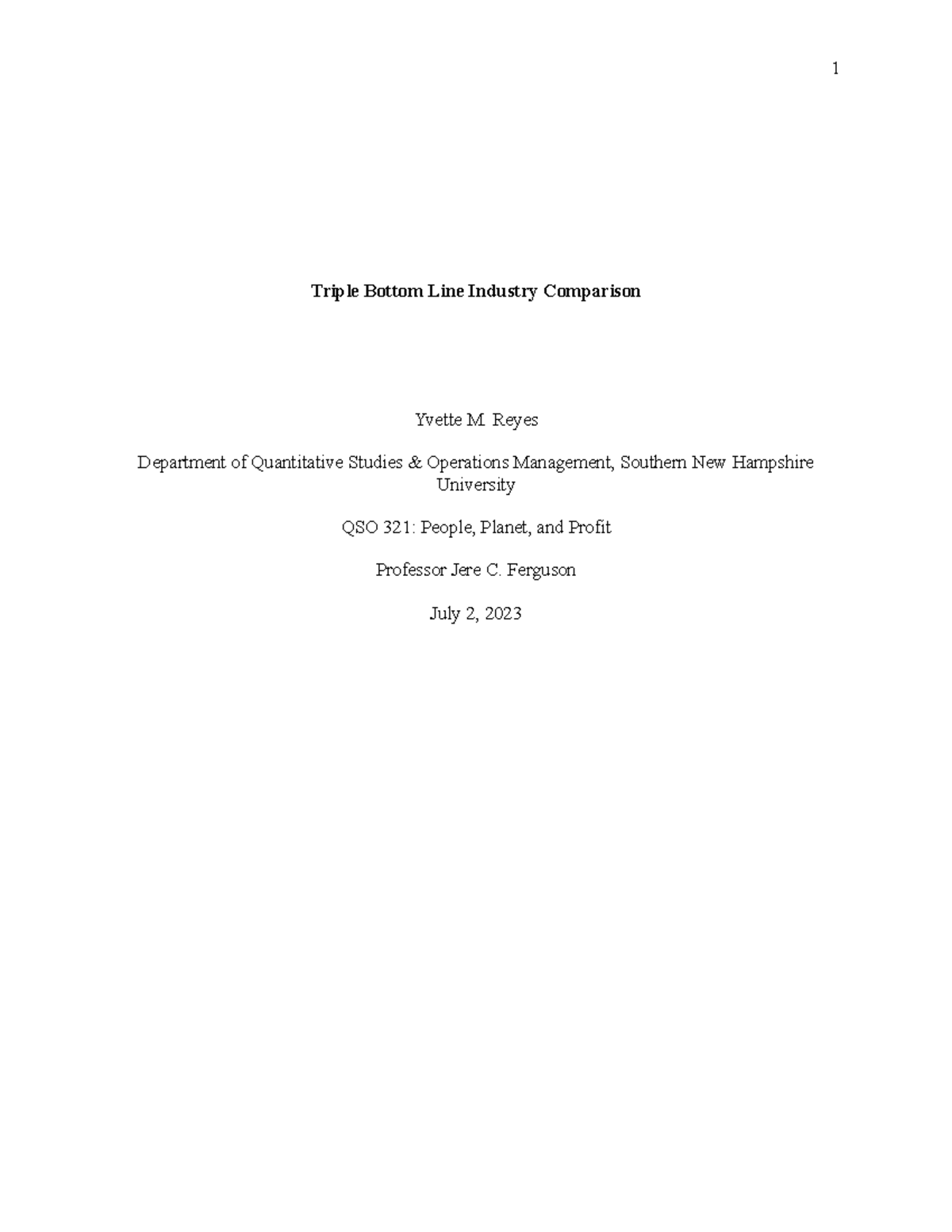 1

Triple Bottom Line Industry Comparison

Yvette M. Reyes

Department of Quantitative Studies & Operations Management, Southern New Hampshire University

QSO 321: People, Planet, and Profit

Professor Jere C. Ferguson

July 2, 2023